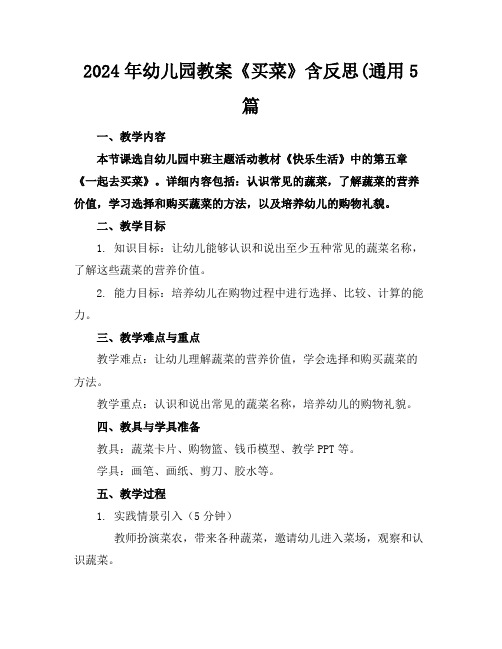 2024年幼儿园教案《买菜》含反思(通用5篇

一、教学内容

本节课选自幼儿园中班主题活动教材《快乐生活》中的第五章《一起去买菜》。详细内容包括：认识常见的蔬菜，了解蔬菜的营养价值，学习选择和购买蔬菜的方法，以及培养幼儿的购物礼貌。

二、教学目标

1. 知识目标：让幼儿能够认识和说出至少五种常见的蔬菜名称，了解这些蔬菜的营养价值。

2. 能力目标：培养幼儿在购物过程中进行选择、比较、计算的能力。

三、教学难点与重点

教学难点：让幼儿理解蔬菜的营养价值，学会选择和购买蔬菜的方法。

教学重点：认识和说出常见的蔬菜名称，培养幼儿的购物礼貌。

四、教具与学具准备

教具：蔬菜卡片、购物篮、钱币模型、教学PPT等。

学具：画笔、画纸、剪刀、胶水等。

五、教学过程

1. 实践情景引入（5分钟）

教师扮演菜农，带来各种蔬菜，邀请幼儿进入菜场，观察和认识蔬菜。